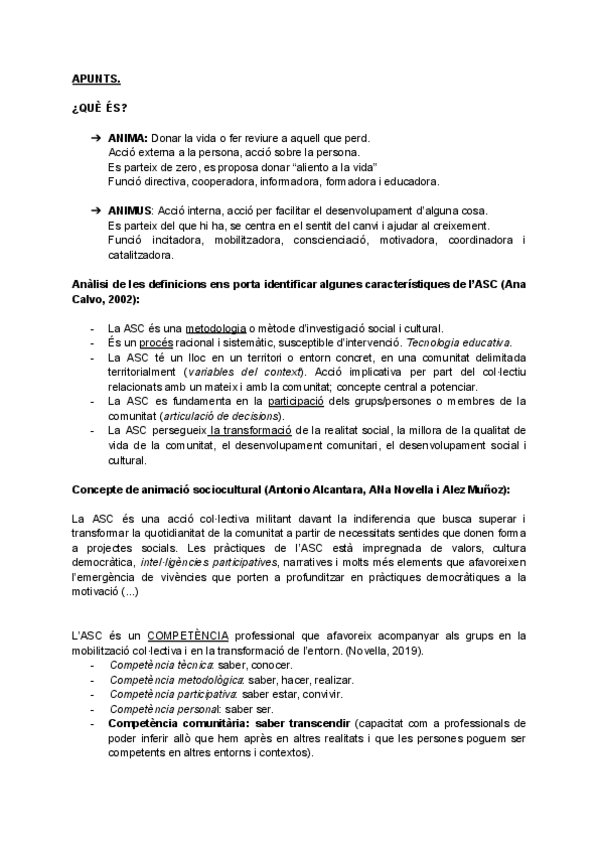 APUNTS.

¿QUÈ ÉS?

➔ ANIMA: Donar la vida o fer reviure a aquell que perd.
Acció externa a la persona, acció sobre la persona.
Es parteix de zero, es proposa donar "aliento a la vida"
Funció directiva, cooperadora, informadora, formadora i educadora.

➔ ANIMUS: Acció interna, acció per facilitar el desenvolupament d'alguna cosa.
Es parteix del que hi ha, se centra en el sentit del canvi i ajudar al creixement.
Funció incitadora, mobilitzadora, conscienciació, motivadora, coordinadora i catalitzadora.

Anàlisi de les definicions ens porta identificar algunes característiques de l'ASC (Ana Calvo, 2002):

- La ASC és una metodologia o mètode d'investigació social i cultural.
- És un procés racional i sistemàtic, susceptible d'intervenció. Tecnologia educativa.
- La ASC té un lloc en un territori o entorn concret, en una comunitat delimitada territorialment (variables del context). Acció implicativa per part del col·lectiu relacionats amb un mateix i amb la comunitat; concepte central a potenciar.
- La ASC es fundamenta en la participació dels grups/persones o membres de la comunitat (articulació de decisions).
- La ASC persegueix la transformació de la realitat social, la millora de la qualitat de vida de la comunitat, el desenvolupament comunitari, el desenvolupament social i cultural.

Concepte de animació sociocultural (Antonio Alcantara, ANa Novella i Alez Muñoz):

La ASC és una acció col·lectiva militant davant la indiferencia que busca superar i transformar la quotidianitat de la comunitat a partir de necessitats sentides que donen forma a projectes socials. Les pràctiques de l'ASC està impregnada de valors, cultura democràtica, intel·ligències participatives, narratives i molts més elements que afavoreixen l'emergència de vivències que porten a profunditzar en pràctiques democràtiques a la motivació (...)

L'ASC és un COMPETÈNCIA professional que afavoreix acompanyar als grups en la mobilització col·lectiva i en la transformació de l'entorn. (Novella, 2019).
- Competència tècnica: saber, conocer.
- Competència metodològica: saber, hacer, realizar.
- Competència participativa: saber estar, convivir.
- Competència personal: saber ser.
- Competència comunitària: saber transcendir (capacitat com a professionals de poder inferir allò que hem après en altres realitats i que les persones poguem ser competents en altres entorns i contextos).